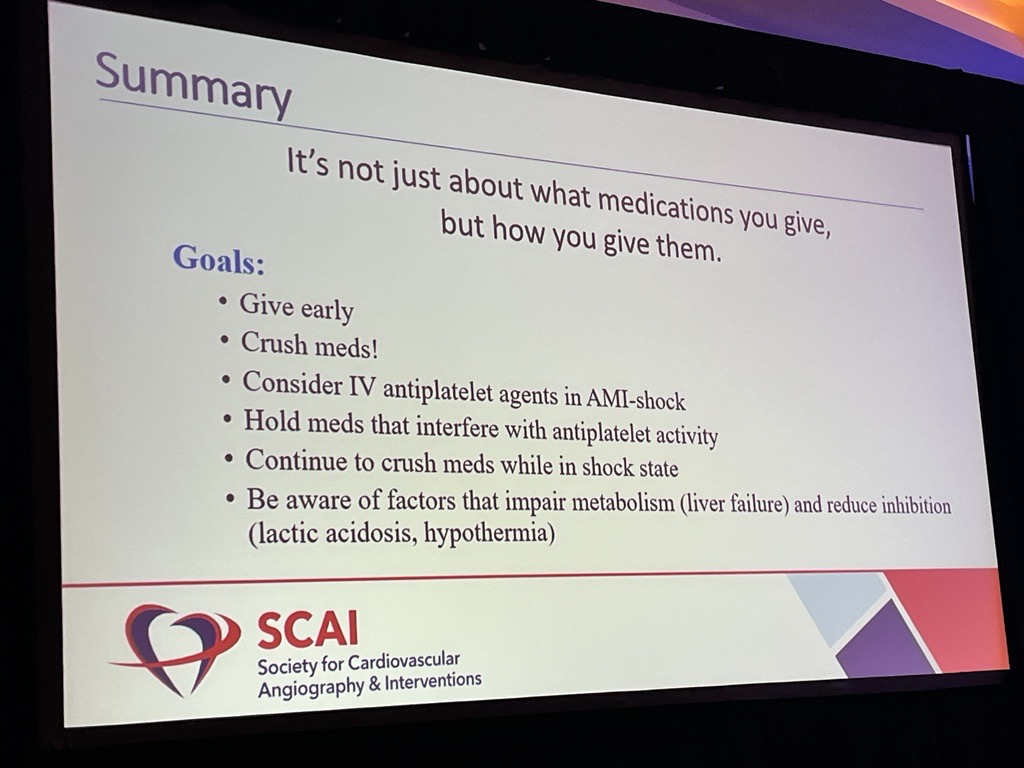 Summary

It's not just about what medications you give, but how you give them.

Goals:

• Give early
• Crush meds!
• Consider IV antiplatelet agents in AMI-shock
• Hold meds that interfere with antiplatelet activity
• Continue to crush meds while in shock state
• Be aware of factors that impair metabolism (liver failure) and reduce inhibition (lactic acidosis, hypothermia)

SCAI
Society for Cardiovascular
Angiography & Interventions